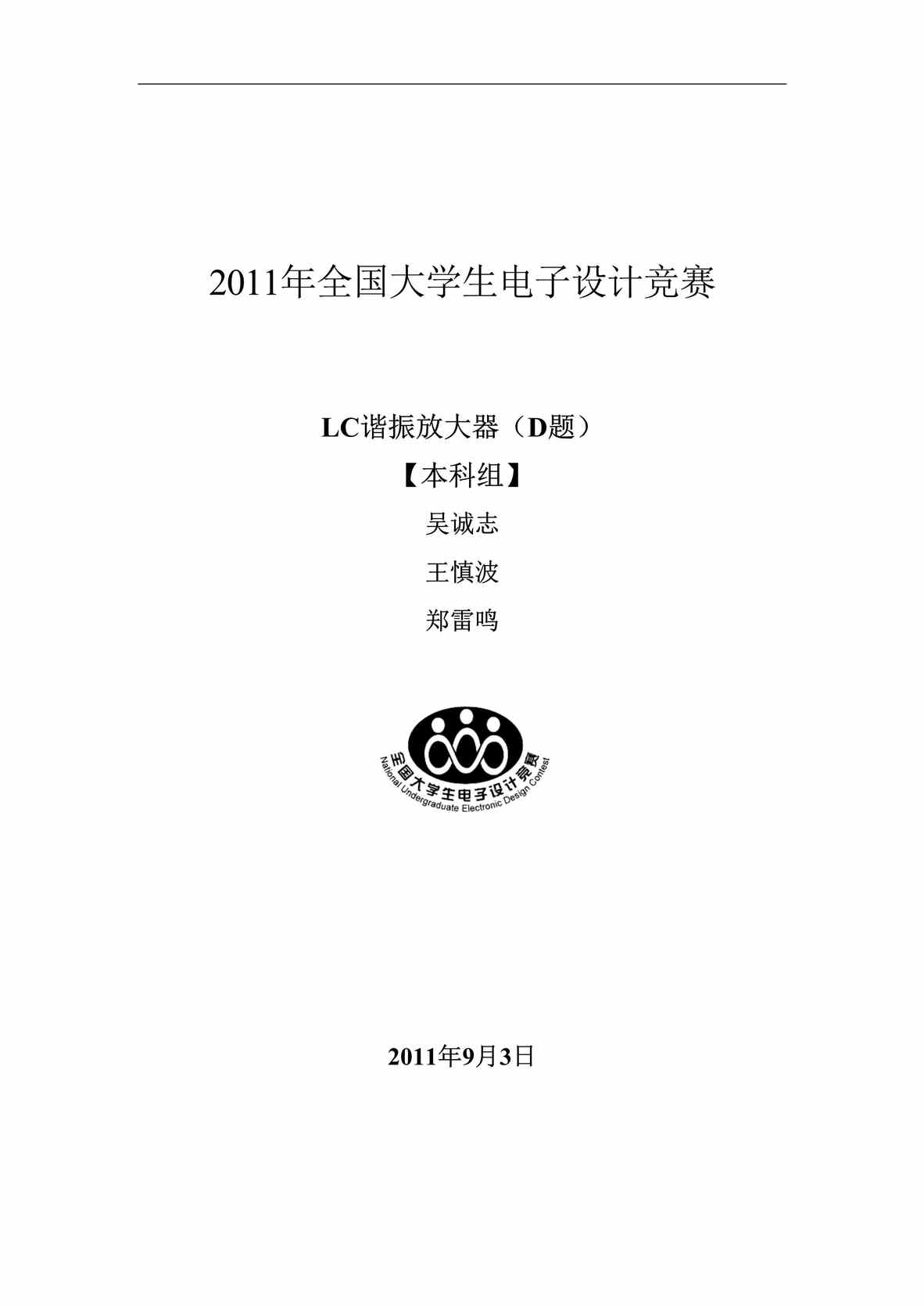 2011年全国大学生电子设计竞赛

LC谐振放大器（D题）

【本科组】

吴诚志

王慎波

郑雷鸣

全国大学生电子设计竞赛
National Undergraduate Electronic Design Contest

2011年9月3日